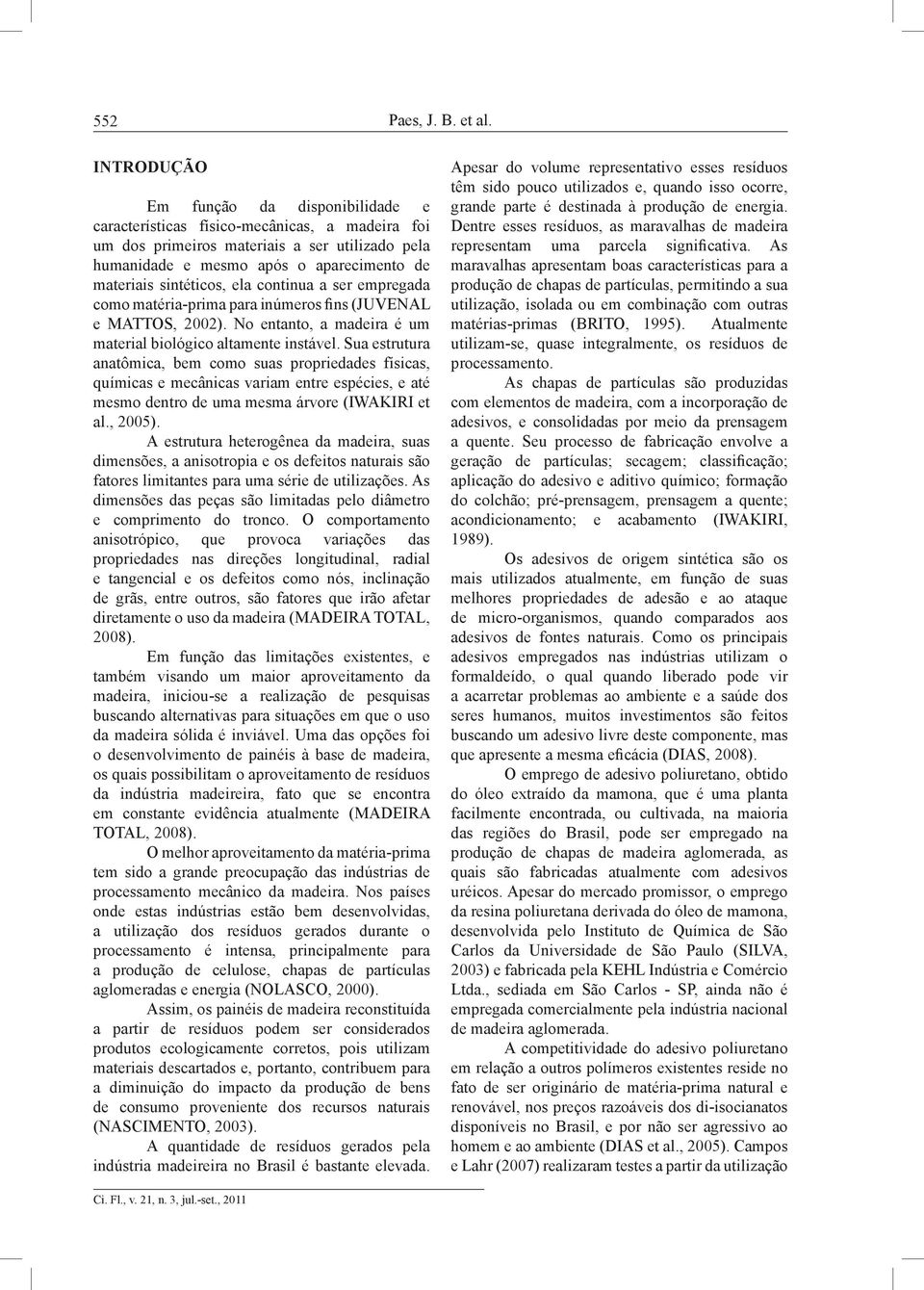 552 Paes, J. B. et al.

INTRODUÇÃO

Em função da disponibilidade e características físico-mecânicas, a madeira foi um dos primeiros materiais a ser utilizado pela humanidade e mesmo após o aparecimento de materiais sintéticos, ela continua a ser empregada como matéria-prima para inúmeros fins (JUVENAL e MATTOS, 2002). No entanto, a madeira é um material biológico altamente instável. Sua estrutura anatômica, bem como suas propriedades físicas, químicas e mecânicas variam entre espécies, e até mesmo dentro de uma mesma árvore (IWAKIRI et al., 2005).

A estrutura heterogênea da madeira, suas dimensões, a anisotropia e os defeitos naturais são fatores limitantes para uma série de utilizações. As dimensões das peças são limitadas pelo diâmetro e comprimento do tronco. O comportamento anisotrópico, que provoca variações das propriedades nas direções longitudinal, radial e tangencial e os defeitos como nós, inclinação de grãs, entre outros, são fatores que irão afetar diretamente o uso da madeira (MADEIRA TOTAL, 2008).

Em função das limitações existentes, e também visando um maior aproveitamento da madeira, iniciou-se a realização de pesquisas buscando alternativas para situações em que o uso da madeira sólida é inviável. Uma das opções foi o desenvolvimento de painéis à base de madeira, os quais possibilitam o aproveitamento de resíduos da indústria madeireira, fato que se encontra em constante evidência atualmente (MADEIRA TOTAL, 2008).

O melhor aproveitamento da matéria-prima tem sido a grande preocupação das indústrias de processamento mecânico da madeira. Nos países onde estas indústrias estão bem desenvolvidas, a utilização dos resíduos gerados durante o processamento é intensa, principalmente para a produção de celulose, chapas de partículas aglomeradas e energia (NOLASCO, 2000).

Assim, os painéis de madeira reconstituída a partir de resíduos podem ser considerados produtos ecologicamente corretos, pois utilizam materiais descartados e, portanto, contribuem para a diminuição do impacto da produção de bens de consumo proveniente dos recursos naturais (NASCIMENTO, 2003).

A quantidade de resíduos gerados pela indústria madeireira no Brasil é bastante elevada.

Apesar do volume representativo esses resíduos têm sido pouco utilizados e, quando isso ocorre, grande parte é destinada à produção de energia. Dentre esses resíduos, as maravalhas de madeira representam uma parcela significativa. As maravalhas apresentam boas características para a produção de chapas de partículas, permitindo a sua utilização, isolada ou em combinação com outras matérias-primas (BRITO, 1995). Atualmente utilizam-se, quase integralmente, os resíduos de processamento.

As chapas de partículas são produzidas com elementos de madeira, com a incorporação de adesivos, e consolidadas por meio da prensagem a quente. Seu processo de fabricação envolve a geração de partículas; secagem; classificação; aplicação do adesivo e aditivo químico; formação do colchão; pré-prensagem, prensagem a quente; acondicionamento; e acabamento (IWAKIRI, 1989).

Os adesivos de origem sintética são os mais utilizados atualmente, em função de suas melhores propriedades de adesão e ao ataque de micro-organismos, quando comparados aos adesivos de fontes naturais. Como os principais adesivos empregados nas indústrias utilizam o formaldeído, o qual quando liberado pode vir a acarretar problemas ao ambiente e a saúde dos seres humanos, muitos investimentos são feitos buscando um adesivo livre deste componente, mas que apresente a mesma eficácia (DIAS, 2008).

O emprego de adesivo poliuretano, obtido do óleo extraído da mamona, que é uma planta facilmente encontrada, ou cultivada, na maioria das regiões do Brasil, pode ser empregado na produção de chapas de madeira aglomerada, as quais são fabricadas atualmente com adesivos uréicos. Apesar do mercado promissor, o emprego da resina poliuretana derivada do óleo de mamona, desenvolvida pelo Instituto de Química de São Carlos da Universidade de São Paulo (SILVA, 2003) e fabricada pela KEHL Indústria e Comércio Ltda., sediada em São Carlos - SP, ainda não é empregada comercialmente pela indústria nacional de madeira aglomerada.

A competitividade do adesivo poliuretano em relação a outros polímeros existentes reside no fato de ser originário de matéria-prima natural e renovável, nos preços razoáveis dos di-isocianatos disponíveis no Brasil, e por não ser agressivo ao homem e ao ambiente (DIAS et al., 2005). Campos e Lahr (2007) realizaram testes a partir da utilização

Ci. Fl., v. 21, n. 3, jul.-set., 2011